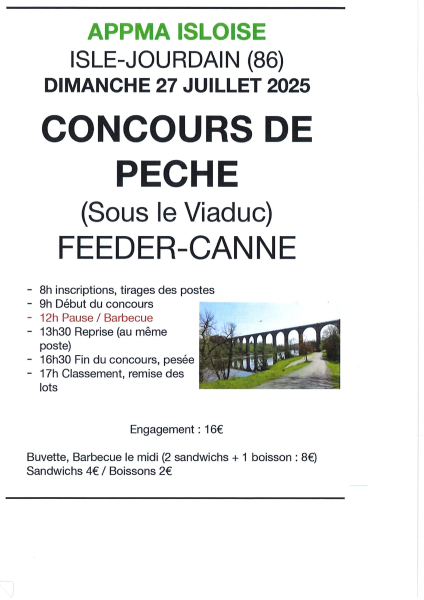 APPMA ISLOISE
ISLE-JOURDAIN (86)
DIMANCHE 27 JUILLET 2025

CONCOURS DE PECHE
(Sous le Viaduc)
FEEDER-CANNE

- 8h inscriptions, tirages des postes
- 9h Début du concours
- 12h Pause / Barbecue
- 13h30 Reprise (au même poste)
- 16h30 Fin du concours, pesée
- 17h Classement, remise des lots

Engagement : 16€

Buvette, Barbecue le midi (2 sandwichs + 1 boisson : 8€)
Sandwichs 4€ / Boissons 2€